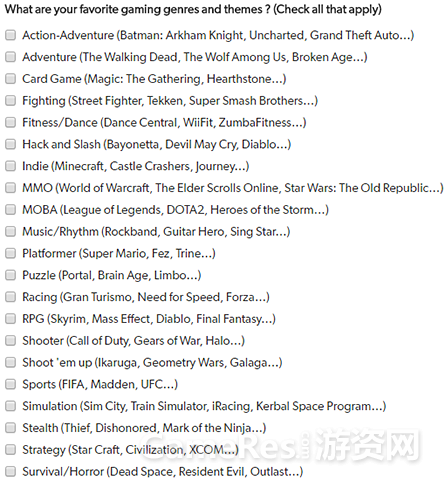 What are your favorite gaming genres and themes ? (Check all that apply)

Action-Adventure (Batman: Arkham Knight, Uncharted, Grand Theft Auto...)

Adventure (The Walking Dead, The Wolf Among Us, Broken Age...)

Card Game (Magic: The Gathering, Hearthstone...)

Fighting (Street Fighter, Tekken, Super Smash Brothers...)

Fitness/Dance (Dance Central, WiiFit, ZumbaFitness...)

Hack and Slash (Bayonetta, Devil May Cry, Diablo...)

Indie (Minecraft, Castle Crashers, Journey...)

MMO (World of Warcraft, The Elder Scrolls Online, Star Wars: The Old Republic...)

MOBA (League of Legends, DOTA2, Heroes of the Storm...)

Music/Rhythm (Rockband, Guitar Hero, Sing Star...)

Platformer (Super Mario, Fez, Trine...)

Puzzle (Portal, Brain Age, Limbo...)

Racing (Gran Turismo, Need for Speed, Forza...)

RPG (Skyrim, Mass Effect, Diablo, Final Fantasy...)

Shooter (Call of Duty, Gears of War, Halo...)

Shoot 'em up (Ikaruga, Geometry Wars, Galaga...)

Sports (FIFA, Madden, UFC...)

Simulation (Sim City, Train Simulator, iRacing, Kerbal Space Program...)

Stealth (Thief, Dishonored, Mark of the Ninja...)

Strategy (Star Craft, Civilization, XCOM...)

Survival/Horror (Dead Space, Resident Evil, Outlast...)

GameRes.com 游资网